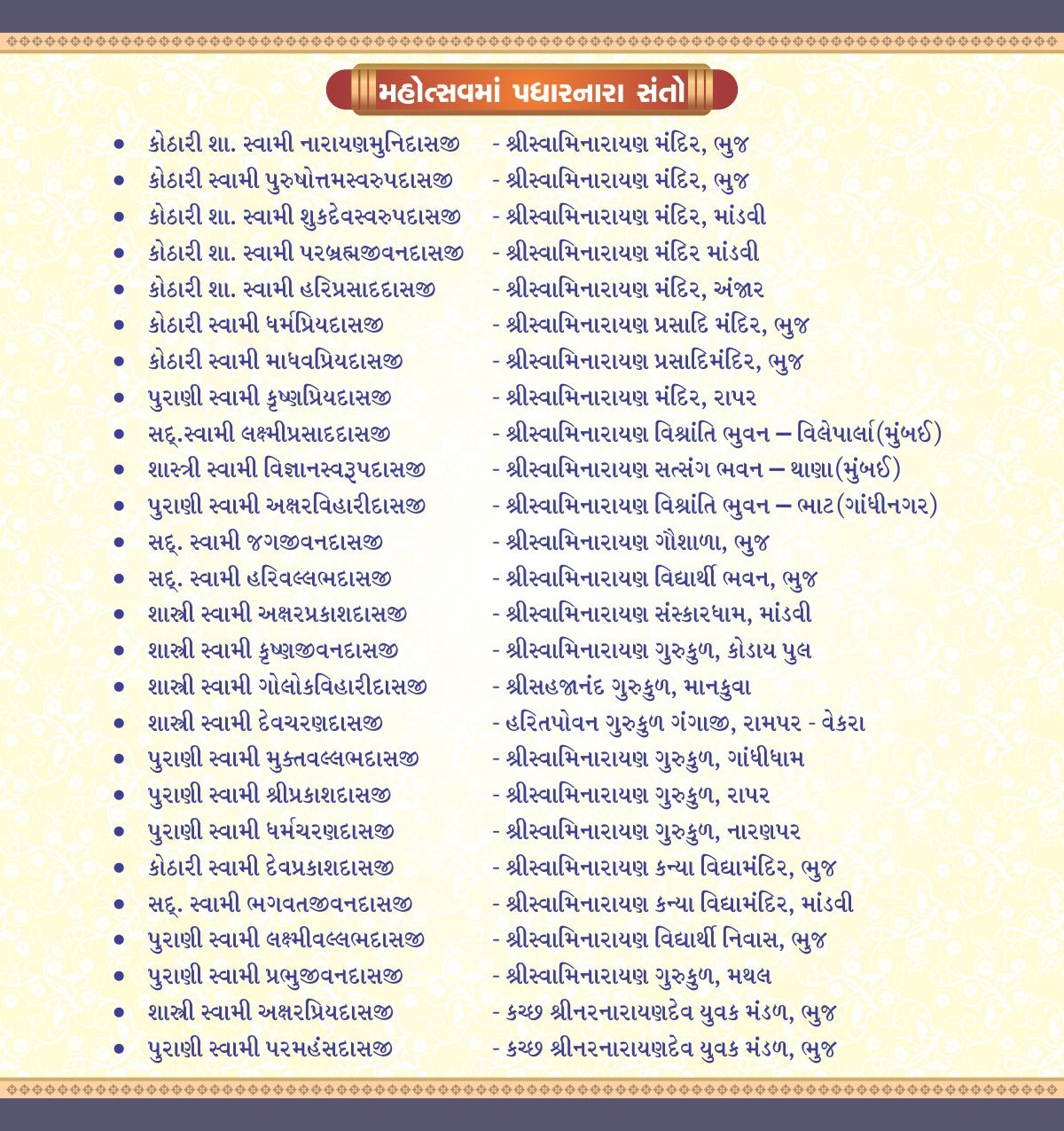 મહોત્સવમાં પધારનારા સંતો

- કોઠારી શા. સ્વામી નારાયણમુનિદાસજી - શ્રીસ્વામિનારાયણ મંદિર, ભુજ
- કોઠારી સ્વામી પુરુષોત્તમસ્વરુપદાસજી - શ્રીસ્વામિનારાયણ મંદિર, ભુજ
- કોઠારી શા. સ્વામી શુકદેવસ્વરુપદાસજી - શ્રીસ્વામિનારાયણ મંદિર, માંડવી
- કોઠારી શા. સ્વામી પરબ્રહ્મજીવનદાસજી - શ્રીસ્વામિનારાયણ મંદિર માંડવી
- કોઠારી શા. સ્વામી હરિપ્રસાદદાસજી - શ્રીસ્વામિનારાયણ મંદિર, અંજાર
- કોઠારી સ્વામી ધર્મપ્રિયદાસજી - શ્રીસ્વામિનારાયણ પ્રસાદિ મંદિર, ભુજ
- કોઠારી સ્વામી માધવપ્રિયદાસજી - શ્રીસ્વામિનારાયણ પ્રસાદિમંદિર, ભુજ
- પુરાણી સ્વામી કૃષ્ણપ્રિયદાસજી - શ્રીસ્વામિનારાયણ મંદિર, રાપર
- સદ્.સ્વામી લક્ષ્મીપ્રસાદદાસજી - શ્રીસ્વામિનારાયણ વિશ્રાંતિ ભુવન – વિલેપાર્લા(મુંબઈ)
- શાસ્ત્રી સ્વામી વિજ્ઞાનસ્વરૂપદાસજી - શ્રીસ્વામિનારાયણ સત્સંગ ભવન – થાણા(મુંબઈ)
- પુરાણી સ્વામી અક્ષરવિહારીદાસજી - શ્રીસ્વામિનારાયણ વિશ્રાંતિ ભુવન – ભાટ(ગાંધીનગર)
- સદ્. સ્વામી જગજીવનદાસજી - શ્રીસ્વામિનારાયણ ગૌશાળા, ભુજ
- સદ્. સ્વામી હરિવલ્લભદાસજી - શ્રીસ્વામિનારાયણ વિદ્યાર્થી ભવન, ભુજ
- શાસ્ત્રી સ્વામી અક્ષરપ્રકાશદાસજી - શ્રીસ્વામિનારાયણ સંસ્કારધામ, માંડવી
- શાસ્ત્રી સ્વામી કૃષ્ણજીવનદાસજી - શ્રીસ્વામિનારાયણ ગુરુકુળ, કોડાય પુલ
- શાસ્ત્રી સ્વામી ગોલોકવિહારીદાસજી - શ્રીસહજાનંદ ગુરુકુળ, માનકુવા
- શાસ્ત્રી સ્વામી દેવચરણદાસજી - હરિતપોવન ગુરુકુળ ગંગાજી, રામપર - વેકરા
- પુરાણી સ્વામી મુક્તવલ્લભદાસજી - શ્રીસ્વામિનારાયણ ગુરુકુળ, ગાંધીધામ
- પુરાણી સ્વામી શ્રીપ્રકાશદાસજી - શ્રીસ્વામિનારાયણ ગુરુકુળ, રાપર
- પુરાણી સ્વામી ધર્મચરણદાસજી - શ્રીસ્વામિનારાયણ ગુરુકુળ, નારણપર
- કોઠારી સ્વામી દેવપ્રકાશદાસજી - શ્રીસ્વામિનારાયણ કન્યા વિદ્યામંદિર, ભુજ
- સદ્. સ્વામી ભગવતજીવનદાસજી - શ્રીસ્વામિનારાયણ કન્યા વિદ્યામંદિર, માંડવી
- પુરાણી સ્વામી લક્ષ્મીવલ્લભદાસજી - શ્રીસ્વામિનારાયણ વિદ્યાર્થી નિવાસ, ભુજ
- પુરાણી સ્વામી પ્રભુજીવનદાસજી - શ્રીસ્વામિનારાયણ ગુરુકુળ, મથલ
- શાસ્ત્રી સ્વામી અક્ષરપ્રિયદાસજી - કચ્છ શ્રીનરનારાયણદેવ યુવક મંડળ, ભુજ
- પુરાણી સ્વામી પરમહંસદાસજી - કચ્છ શ્રીનરનારાયણદેવ યુવક મંડળ, ભુજ